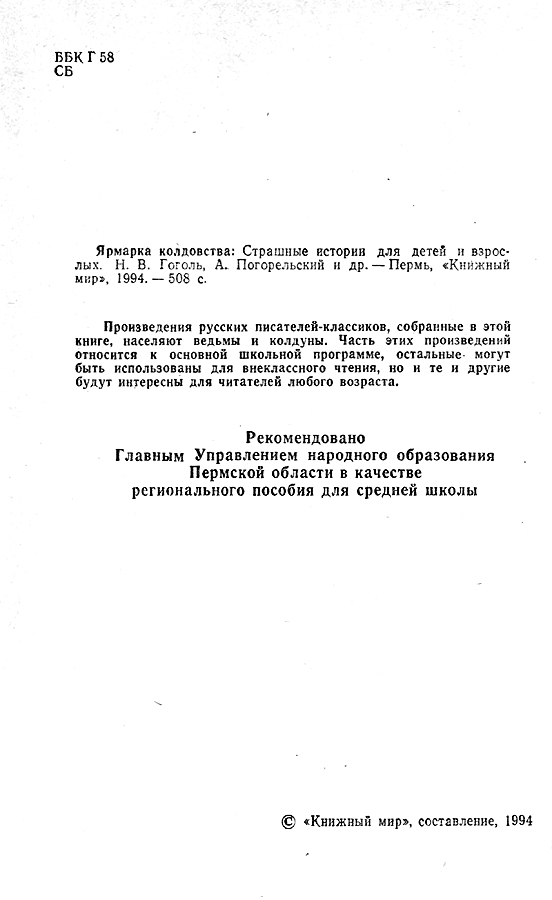 ББК Г 58
СБ

Ярмарка колдовства: Страшные истории для детей и взрослых. Н. В. Гоголь, А. Погорельский и др. — Пермь, «Книжный мир», 1994. — 508 с.

Произведения русских писателей-классиков, собранные в этой книге, населяют ведьмы и колдуны. Часть этих произведений относится к основной школьной программе, остальные могут быть использованы для внеклассного чтения, но и те и другие будут интересны для читателей любого возраста.

Рекомендовано
Главным Управлением народного образования
Пермской области в качестве
регионального пособия для средней школы

© «Книжный мир», составление, 1994